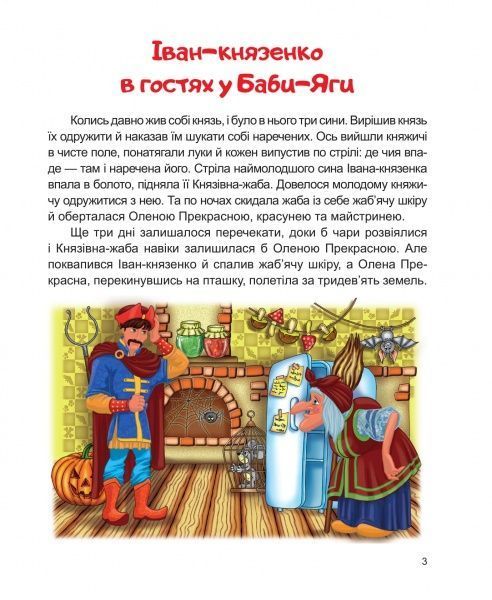 Іван-князенко в гостях у Баби-Яги

Колись давно жив собі князь, і було в нього три сини. Вирішив князь їх одружити й наказав їм шукати собі наречених. Ось вийшли княжичі в чисте поле, понатягали луки й кожен випустив по стрілі: де чия впаде — там і наречена його. Стріла наймолодшого сина Івана-князенка впала в болото, підняла її Князівна-жаба. Довелося молодому княжичу одружитися з нею. Та по ночах скидала жаба із себе жаб'ячу шкіру й оберталася Оленою Прекрасною, красунею та майстринею.

Ще три дні залишалося перечекати, доки б чари розвіялися і Князівна-жаба навіки залишилася б Оленою Прекрасною. Але поквапився Іван-князенко й спалив жаб'ячу шкіру, а Олена Прекрасна, перекинувшись на пташку, полетіла за тридев'ять земель.

3